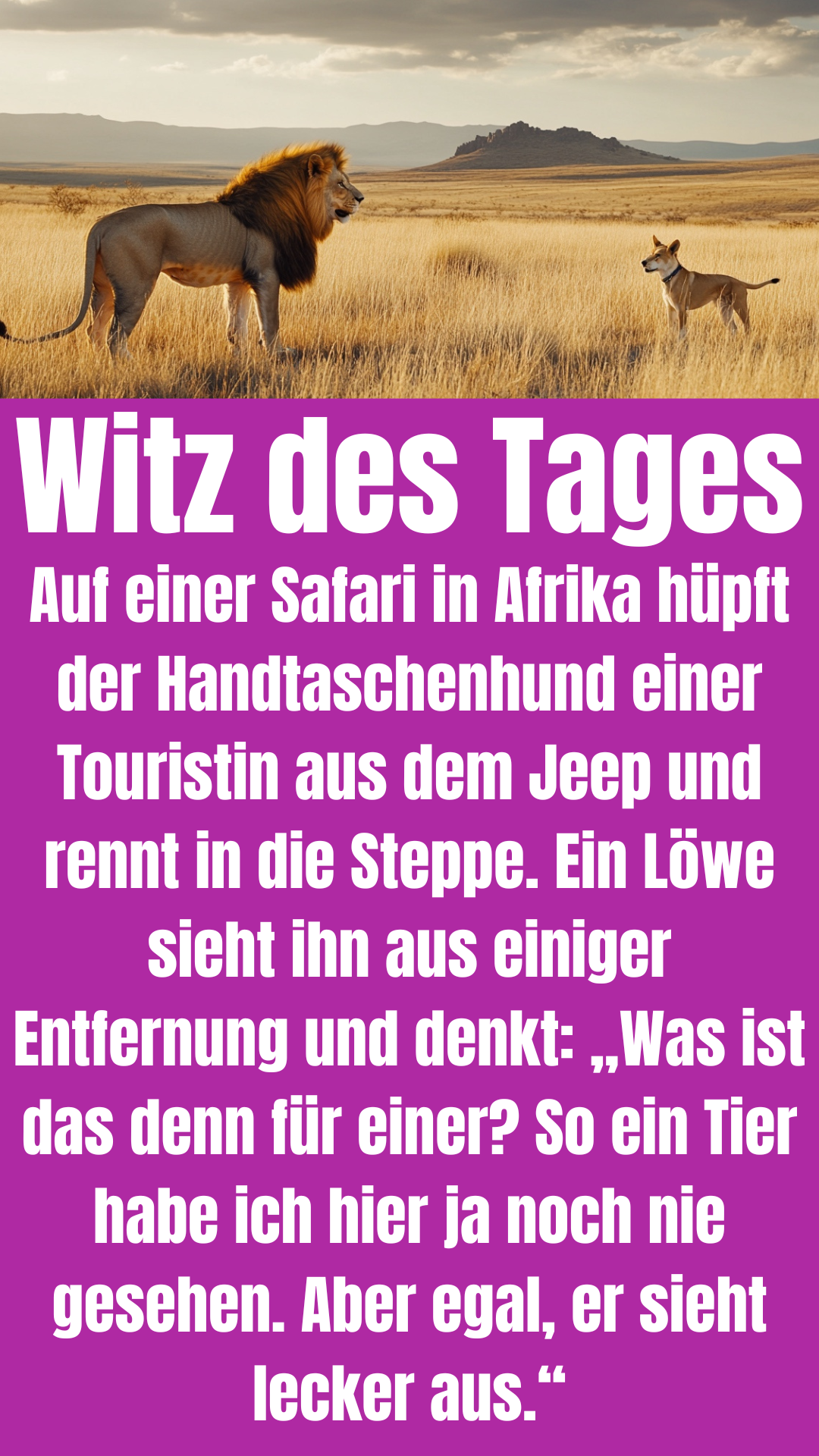 Witz des Tages

Auf einer Safari in Afrika hüpft der Handtaschenhund einer Touristin aus dem Jeep und rennt in die Steppe. Ein Löwe sieht ihn aus einiger Entfernung und denkt: „Was ist das denn für einer? So ein Tier habe ich hier ja noch nie gesehen. Aber egal, er sieht lecker aus.“